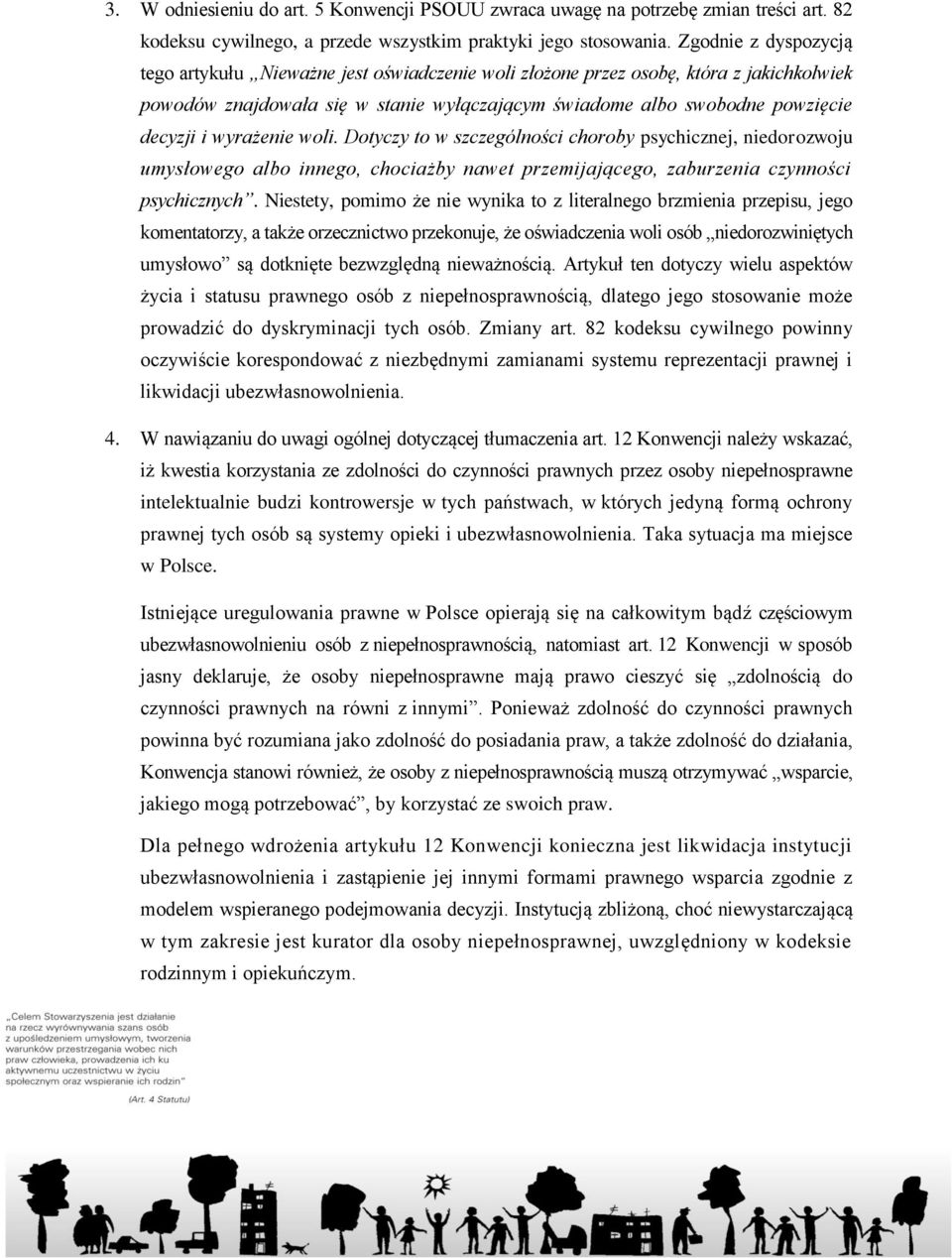 3. W odniesieniu do art. 5 Konwencji PSOUU zwraca uwagę na potrzebę zmian treści art. 82 kodeksu cywilnego, a przede wszystkim praktyki jego stosowania. Zgodnie z dyspozycją tego artykułu „Nieważne jest oświadczenie woli złożone przez osobę, która z jakichkolwiek powodów znajdowała się w stanie wyłączającym świadome albo swobodne powzięcie decyzji i wyrażenie woli. Dotyczy to w szczególności choroby psychicznej, niedorozwoju umysłowego albo innego, chociażby nawet przemijającego, zaburzenia czynności psychicznych”. Niestety, pomimo że nie wynika to z literalnego brzmienia przepisu, jego komentatorzy, a także orzecznictwo przekonuje, że oświadczenia woli osób „niedorozwiniętych umysłowo” są dotknięte bezwzględną nieważnością. Artykuł ten dotyczy wielu aspektów życia i statusu prawnego osób z niepełnosprawnością, dlatego jego stosowanie może prowadzić do dyskryminacji tych osób. Zmiany art. 82 kodeksu cywilnego powinny oczywiście korespondować z niezbędnymi zamianami systemu reprezentacji prawnej i likwidacji ubezwłasnowolnienia.

4. W nawiązaniu do uwagi ogólnej dotyczącej tłumaczenia art. 12 Konwencji należy wskazać, iż kwestia korzystania ze zdolności do czynności prawnych przez osoby niepełnosprawne intelektualnie budzi kontrowersje w tych państwach, w których jedyną formą ochrony prawnej tych osób są systemy opieki i ubezwłasnowolnienia. Taka sytuacja ma miejsce w Polsce.

Istniejące uregulowania prawne w Polsce opierają się na całkowitym bądź częściowym ubezwłasnowolnieniu osób z niepełnosprawnością, natomiast art. 12 Konwencji w sposób jasny deklaruje, że osoby niepełnosprawne mają prawo cieszyć się „zdolnością do czynności prawnych na równi z innymi”. Ponieważ zdolność do czynności prawnych powinna być rozumiana jako zdolność do posiadania praw, a także zdolność do działania, Konwencja stanowi również, że osoby z niepełnosprawnością muszą otrzymywać „wsparcie, jakiego mogą potrzebować”, by korzystać ze swoich praw.

Dla pełnego wdrożenia artykułu 12 Konwencji konieczna jest likwidacja instytucji ubezwłasnowolnienia i zastąpienie jej innymi formami prawnego wsparcia zgodnie z modelem wspieranego podejmowania decyzji. Instytucją zbliżoną, choć niewystarczającą w tym zakresie jest kurator dla osoby niepełnosprawnej, uwzględniony w kodeksie rodzinnym i opiekuńczym.

„Celem Stowarzyszenia jest działanie na rzecz wyrównywania szans osób z upośledzeniem umysłowym, tworzenia warunków przestrzegania wobec nich praw człowieka, prowadzenia ich ku aktywnemu uczestnictwu w życiu społecznym oraz wspieranie ich rodzin”
(Art. 4 Statutu)